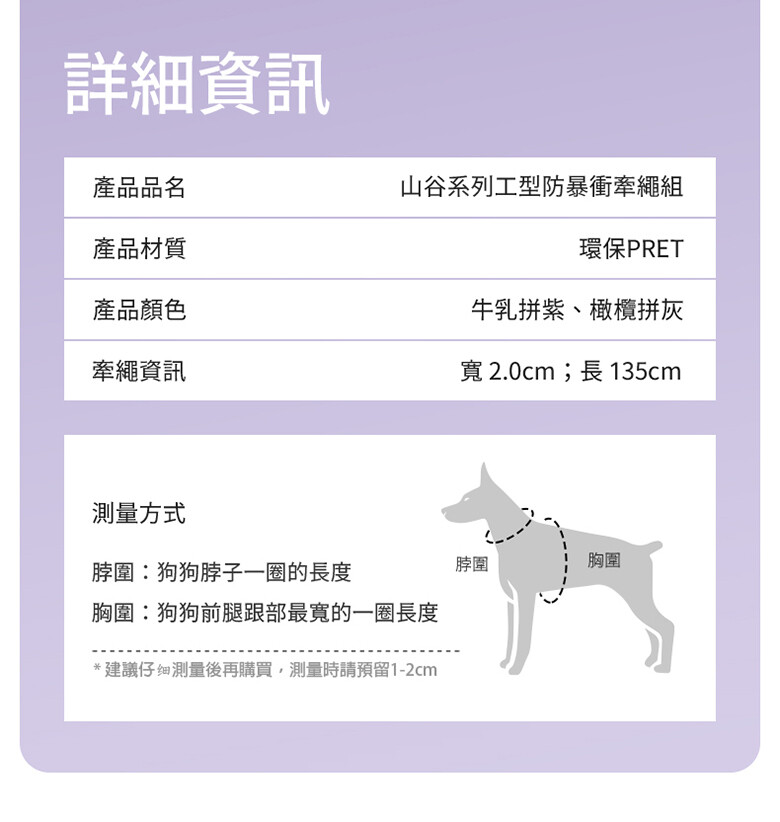 詳細資訊

| 產品品名 | 山谷系列工型防暴衝牽繩組 |
|---|---|
| 產品材質 | 環保PRET |
| 產品顏色 | 牛乳拼紫、橄欖拼灰 |
| 牽繩資訊 | 寬 2.0cm；長 135cm |

測量方式

脖圍：狗狗脖子一圈的長度

胸圍：狗狗前腿跟部最寬的一圈長度

＊建議仔細測量後再購買，測量時請預留1-2cm

脖圍

胸圍